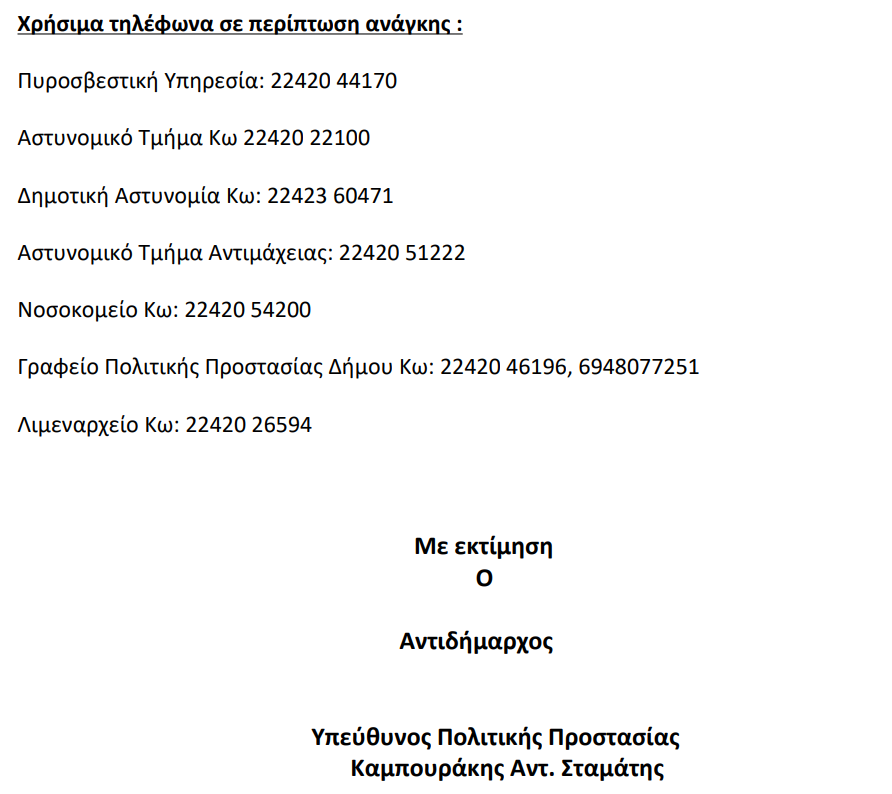 Χρήσιμα τηλέφωνα σε περίπτωση ανάγκης :

Πυροσβεστική Υπηρεσία: 22420 44170

Αστυνομικό Τμήμα Κω 22420 22100

Δημοτική Αστυνομία Κω: 22423 60471

Αστυνομικό Τμήμα Αντιμάχειας: 22420 51222

Νοσοκομείο Κω: 22420 54200

Γραφείο Πολιτικής Προστασίας Δήμου Κω: 22420 46196, 6948077251

Λιμεναρχείο Κω: 22420 26594

Με εκτίμηση
Ο

Αντιδήμαρχος

Υπεύθυνος Πολιτικής Προστασίας
Καμπουράκης Αντ. Σταμάτης